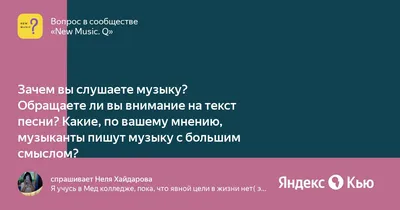 NEW MUSIC ?

Вопрос в сообществе «New Music. Q»

Зачем вы слушаете музыку? Обращаете ли вы внимание на текст песни? Какие, по вашему мнению, музыканты пишут музыку с большим смыслом?

спрашивает Неля Хайдарова
Я учусь в Мед колледже, пока, что явной цели в жизни нет( э...

Яндекс Кью